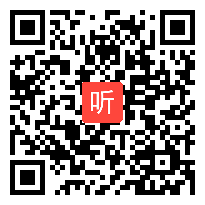 听